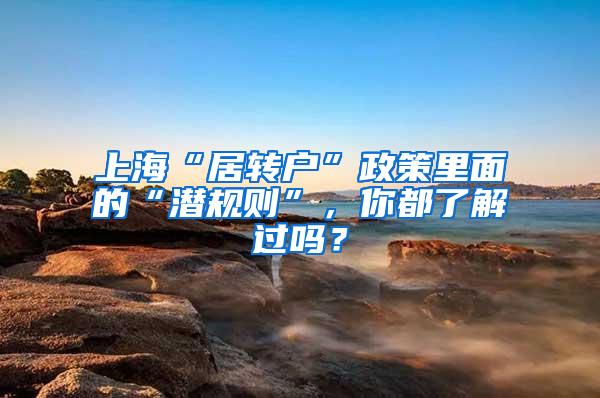 上海“居转户”政策里面的“潜规则”，你都了解过吗？